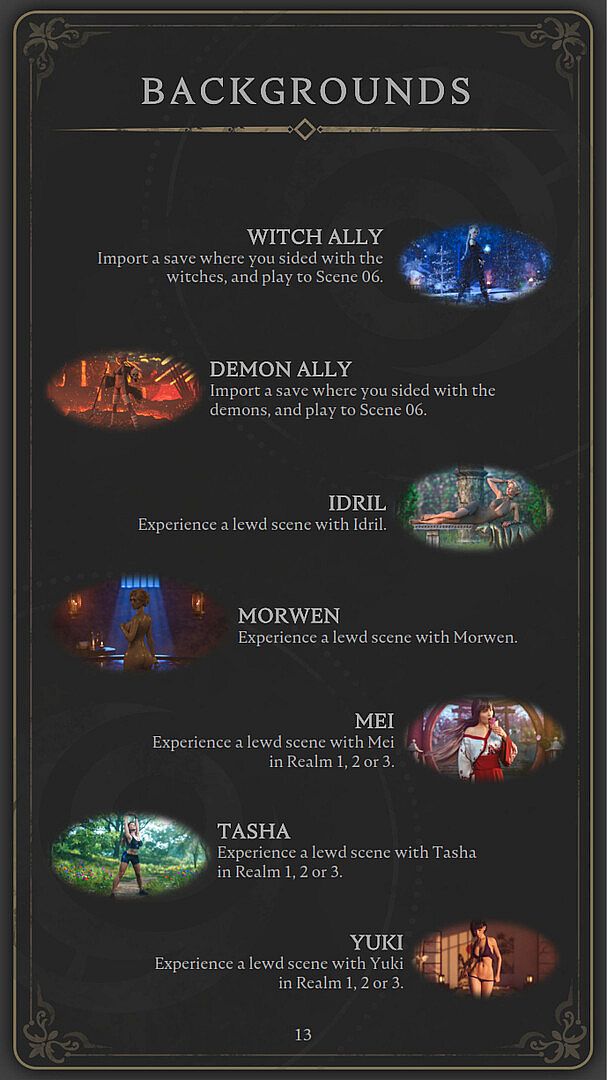 BACKGROUNDS

WITCH ALLY
Import a save where you sided with the witches, and play to Scene 06.

DEMON ALLY
Import a save where you sided with the demons, and play to Scene 06.

IDRIL
Experience a lewd scene with Idril.

MORWEN
Experience a lewd scene with Morwen.

MEI
Experience a lewd scene with Mei in Realm 1, 2 or 3.

TASHA
Experience a lewd scene with Tasha in Realm 1, 2 or 3.

YUKI
Experience a lewd scene with Yuki in Realm 1, 2 or 3.

13